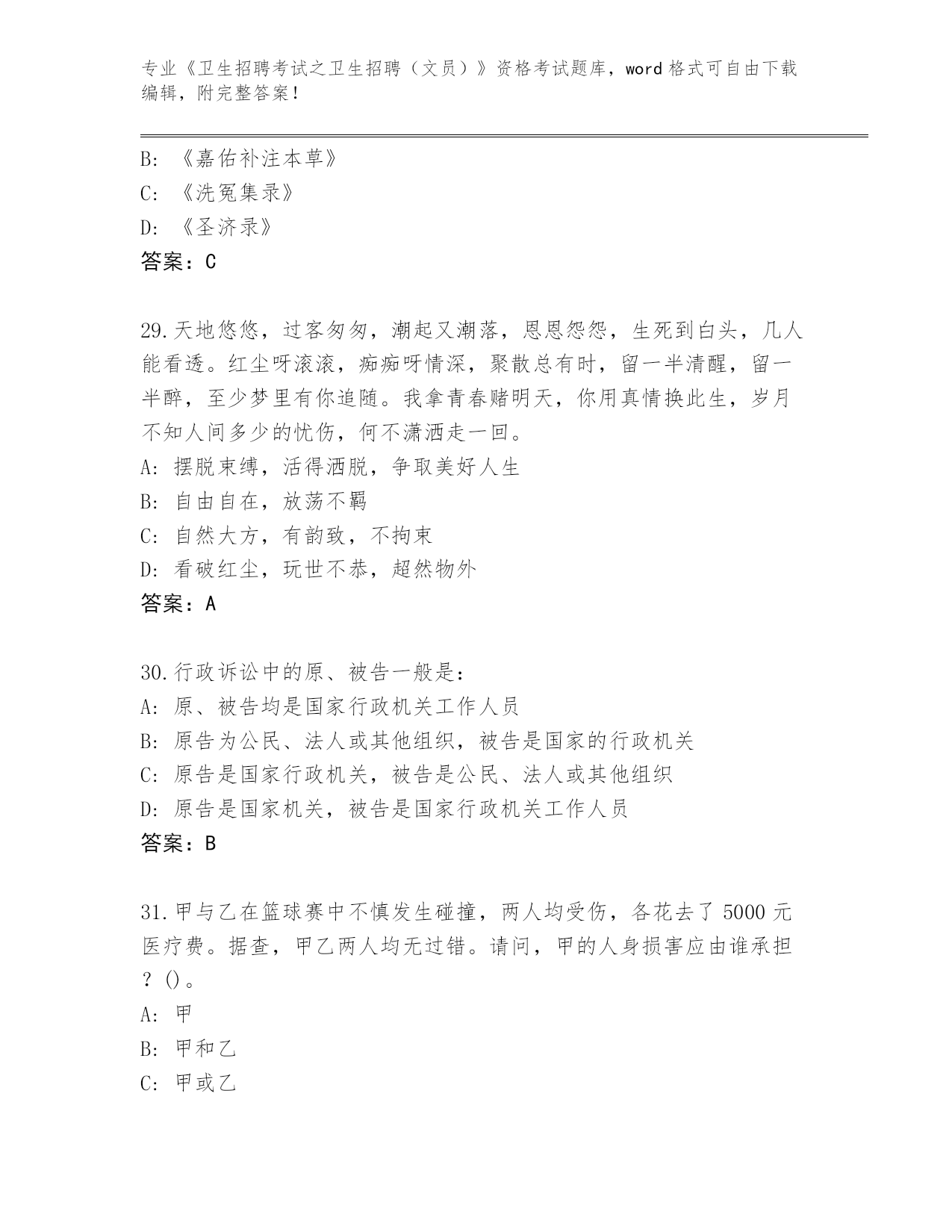 专业《卫生招聘考试之卫生招聘（文员）》资格考试题库，word 格式可自由下载编辑，附完整答案！

B: 《嘉佑补注本草》
C: 《洗冤集录》
D: 《圣济录》
答案：C

29.天地悠悠，过客匆匆，潮起又潮落，恩恩怨怨，生死到白头，几人能看透。红尘呀滚滚，痴痴呀情深，聚散总有时，留一半清醒，留一半醉，至少梦里有你追随。我拿青春赌明天，你用真情换此生，岁月不知人间多少的忧伤，何不潇洒走一回。
A: 摆脱束缚，活得洒脱，争取美好人生
B: 自由自在，放荡不羁
C: 自然大方，有韵致，不拘束
D: 看破红尘，玩世不恭，超然物外
答案：A

30.行政诉讼中的原、被告一般是：
A: 原、被告均是国家行政机关工作人员
B: 原告为公民、法人或其他组织，被告是国家的行政机关
C: 原告是国家行政机关，被告是公民、法人或其他组织
D: 原告是国家机关，被告是国家行政机关工作人员
答案：B

31.甲与乙在篮球赛中不慎发生碰撞，两人均受伤，各花去了 5000 元医疗费。据查，甲乙两人均无过错。请问，甲的人身损害应由谁承担？()。
A: 甲
B: 甲和乙
C: 甲或乙